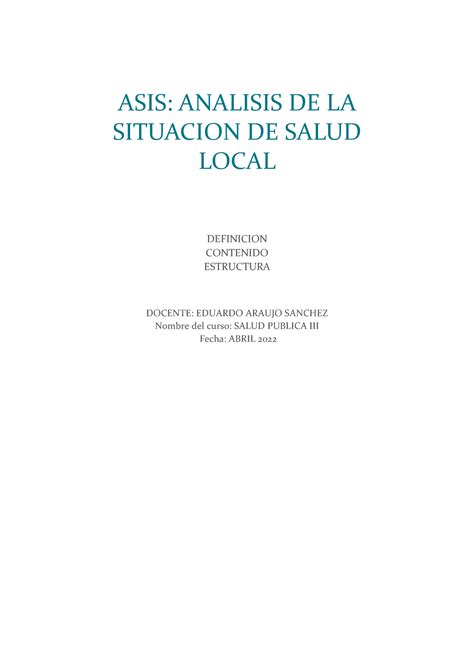 ASIS: ANALISIS DE LA SITUACION DE SALUD LOCAL

DEFINICION
CONTENIDO
ESTRUCTURA

DOCENTE: EDUARDO ARAUJO SANCHEZ
Nombre del curso: SALUD PUBLICA III
Fecha: ABRIL 2022